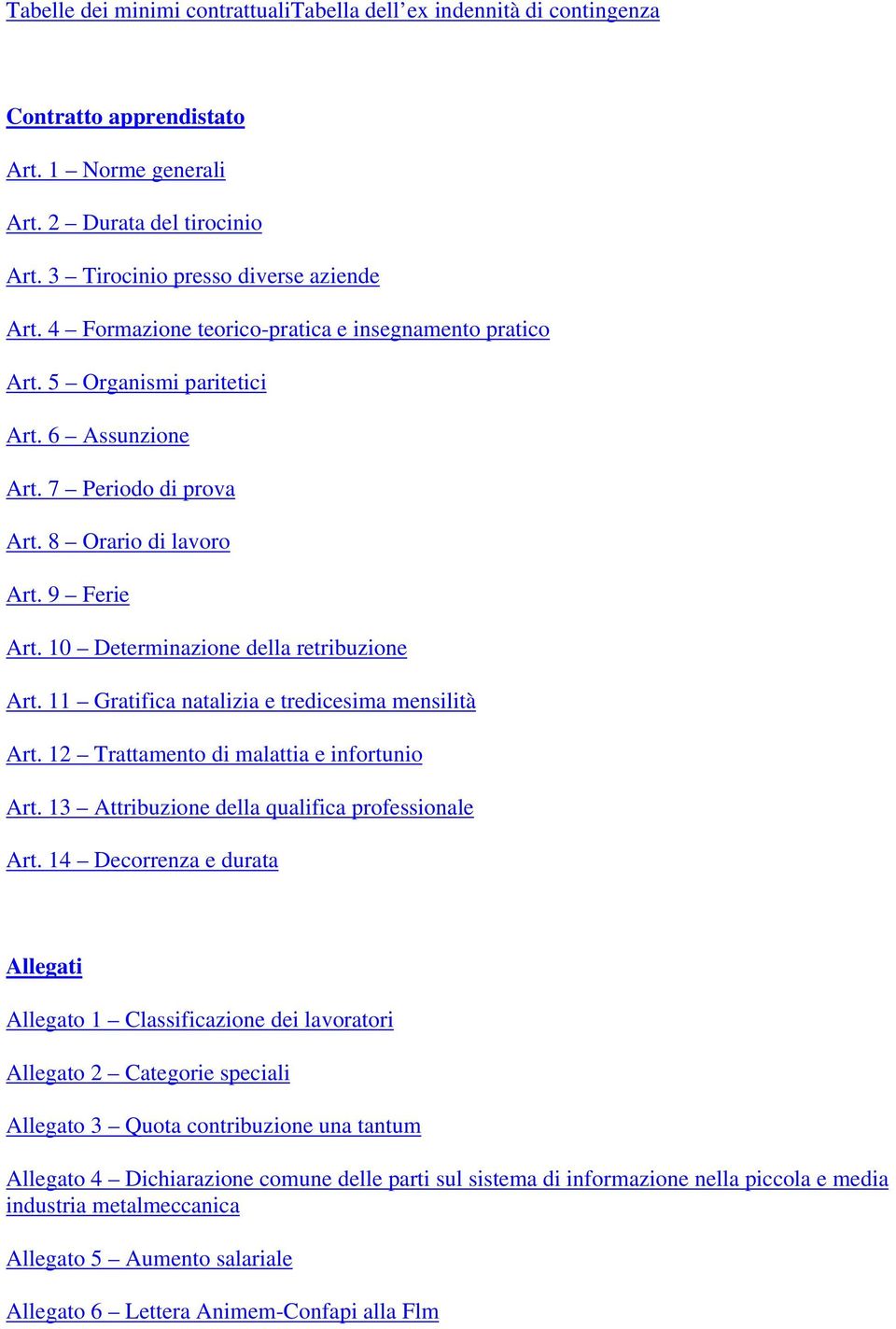 Tabelle dei minimi contrattualiTabella dell’ex indennità di contingenza

Contratto apprendistato

Art. 1 – Norme generali

Art. 2 – Durata del tirocinio

Art. 3 – Tirocinio presso diverse aziende

Art. 4 – Formazione teorico-pratica e insegnamento pratico

Art. 5 – Organismi paritetici

Art. 6 – Assunzione

Art. 7 – Periodo di prova

Art. 8 – Orario di lavoro

Art. 9 – Ferie

Art. 10 – Determinazione della retribuzione

Art. 11 – Gratifica natalizia e tredicesima mensilità

Art. 12 – Trattamento di malattia e infortunio

Art. 13 – Attribuzione della qualifica professionale

Art. 14 – Decorrenza e durata

Allegati

Allegato 1 – Classificazione dei lavoratori

Allegato 2 – Categorie speciali

Allegato 3 – Quota contribuzione una tantum

Allegato 4 – Dichiarazione comune delle parti sul sistema di informazione nella piccola e media industria metalmeccanica

Allegato 5 – Aumento salariale

Allegato 6 – Lettera Animem-Confapi alla Flm